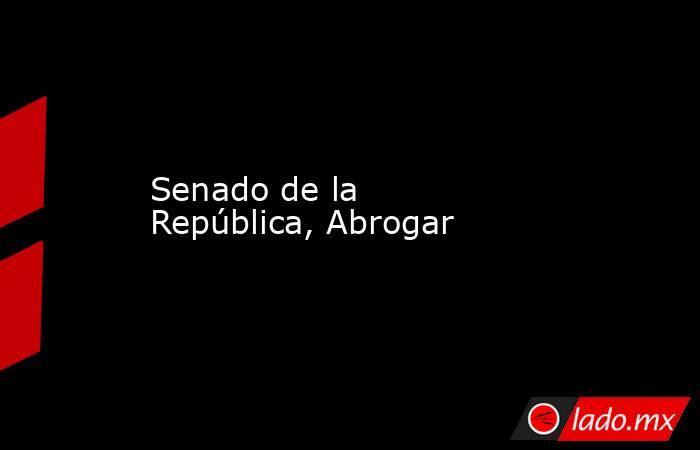 Senado de la República, Abrogar

lado.mx